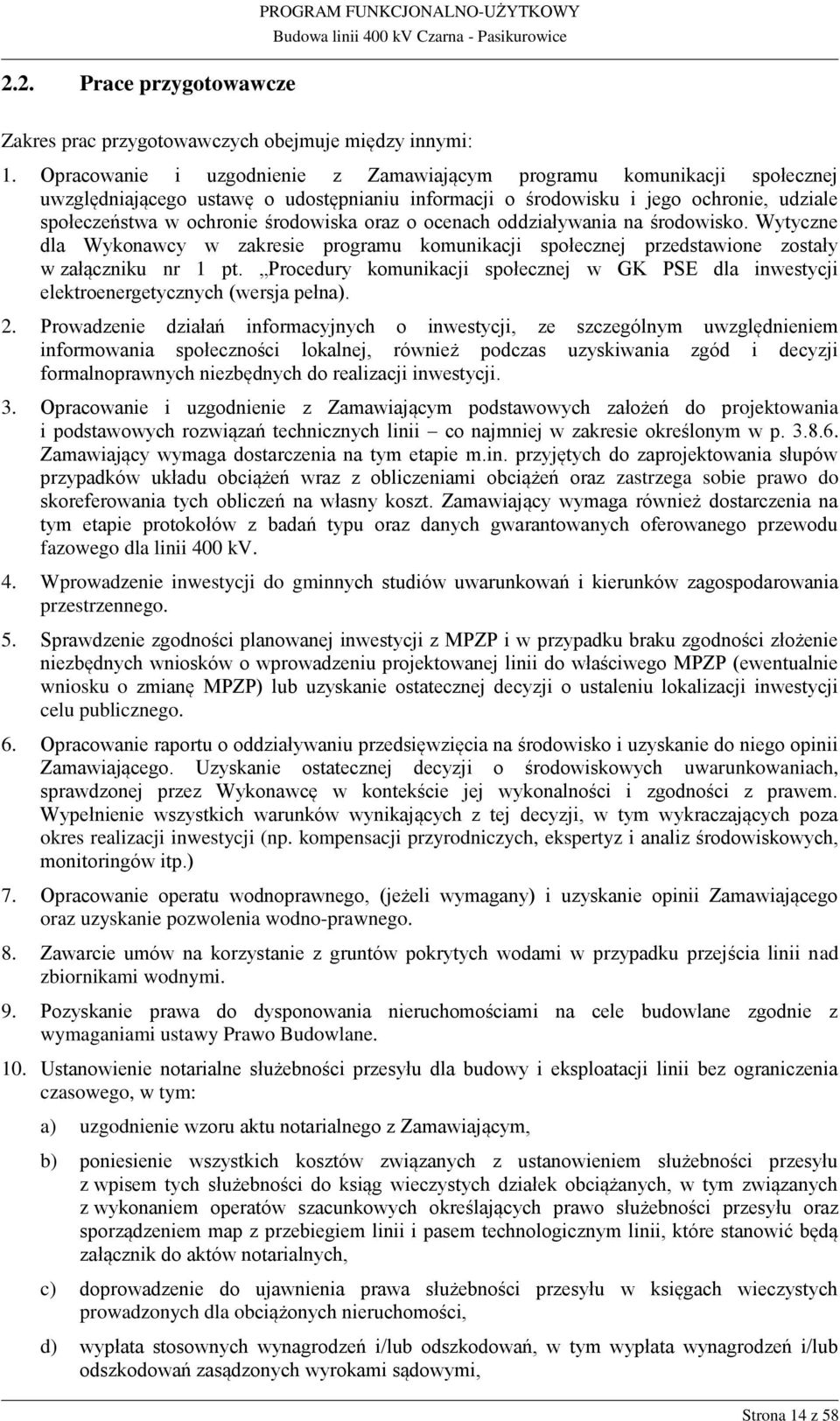 PROGRAM FUNKCJONALNO-UŻYTKOWY
Budowa linii 400 kV Czarna - Pasikurowice

2.2. Prace przygotowawcze

Zakres prac przygotowawczych obejmuje między innymi:

1. Opracowanie i uzgodnienie z Zamawiającym programu komunikacji społecznej uwzględniającego ustawę o udostępnianiu informacji o środowisku i jego ochronie, udziale społeczeństwa w ochronie środowiska oraz o ocenach oddziaływania na środowisko. Wytyczne dla Wykonawcy w zakresie programu komunikacji społecznej przedstawione zostały w załączniku nr 1 pt. „Procedury komunikacji społecznej w GK PSE dla inwestycji elektroenergetycznych (wersja pełna).

2. Prowadzenie działań informacyjnych o inwestycji, ze szczególnym uwzględnieniem informowania społeczności lokalnej, również podczas uzyskiwania zgód i decyzji formalnoprawnych niezbędnych do realizacji inwestycji.

3. Opracowanie i uzgodnienie z Zamawiającym podstawowych założeń do projektowania i podstawowych rozwiązań technicznych linii – co najmniej w zakresie określonym w p. 3.8.6. Zamawiający wymaga dostarczenia na tym etapie m.in. przyjętych do zaprojektowania słupów przypadków układu obciążeń wraz z obliczeniami obciążeń oraz zastrzega sobie prawo do skoreferowania tych obliczeń na własny koszt. Zamawiający wymaga również dostarczenia na tym etapie protokołów z badań typu oraz danych gwarantowanych oferowanego przewodu fazowego dla linii 400 kV.

4. Wprowadzenie inwestycji do gminnych studiów uwarunkowań i kierunków zagospodarowania przestrzennego.

5. Sprawdzenie zgodności planowanej inwestycji z MPZP i w przypadku braku zgodności złożenie niezbędnych wniosków o wprowadzeniu projektowanej linii do właściwego MPZP (ewentualnie wniosku o zmianę MPZP) lub uzyskanie ostatecznej decyzji o ustaleniu lokalizacji inwestycji celu publicznego.

6. Opracowanie raportu o oddziaływaniu przedsięwzięcia na środowisko i uzyskanie do niego opinii Zamawiającego. Uzyskanie ostatecznej decyzji o środowiskowych uwarunkowaniach, sprawdzonej przez Wykonawcę w kontekście jej wykonalności i zgodności z prawem. Wypełnienie wszystkich warunków wynikających z tej decyzji, w tym wykraczających poza okres realizacji inwestycji (np. kompensacji przyrodniczych, ekspertyz i analiz środowiskowych, monitoringów itp.)

7. Opracowanie operatu wodnoprawnego, (jeżeli wymagany) i uzyskanie opinii Zamawiającego oraz uzyskanie pozwolenia wodno-prawnego.

8. Zawarcie umów na korzystanie z gruntów pokrytych wodami w przypadku przejścia linii nad zbiornikami wodnymi.

9. Pozyskanie prawa do dysponowania nieruchomościami na cele budowlane zgodnie z wymaganiami ustawy Prawo Budowlane.

10. Ustanowienie notarialne służebności przesyłu dla budowy i eksploatacji linii bez ograniczenia czasowego, w tym:

a) uzgodnienie wzoru aktu notarialnego z Zamawiającym,

b) poniesienie wszystkich kosztów związanych z ustanowieniem służebności przesyłu z wpisem tych służebności do ksiąg wieczystych działek obciążanych, w tym związanych z wykonaniem operatów szacunkowych określających prawo służebności przesyłu oraz sporządzeniem map z przebiegiem linii i pasem technologicznym linii, które stanowić będą załącznik do aktów notarialnych,

c) doprowadzenie do ujawnienia prawa służebności przesyłu w księgach wieczystych prowadzonych dla obciążonych nieruchomości,

d) wypłata stosownych wynagrodzeń i/lub odszkodowań, w tym wypłata wynagrodzeń i/lub odszkodowań zasądzonych wyrokami sądowymi,

Strona 14 z 58